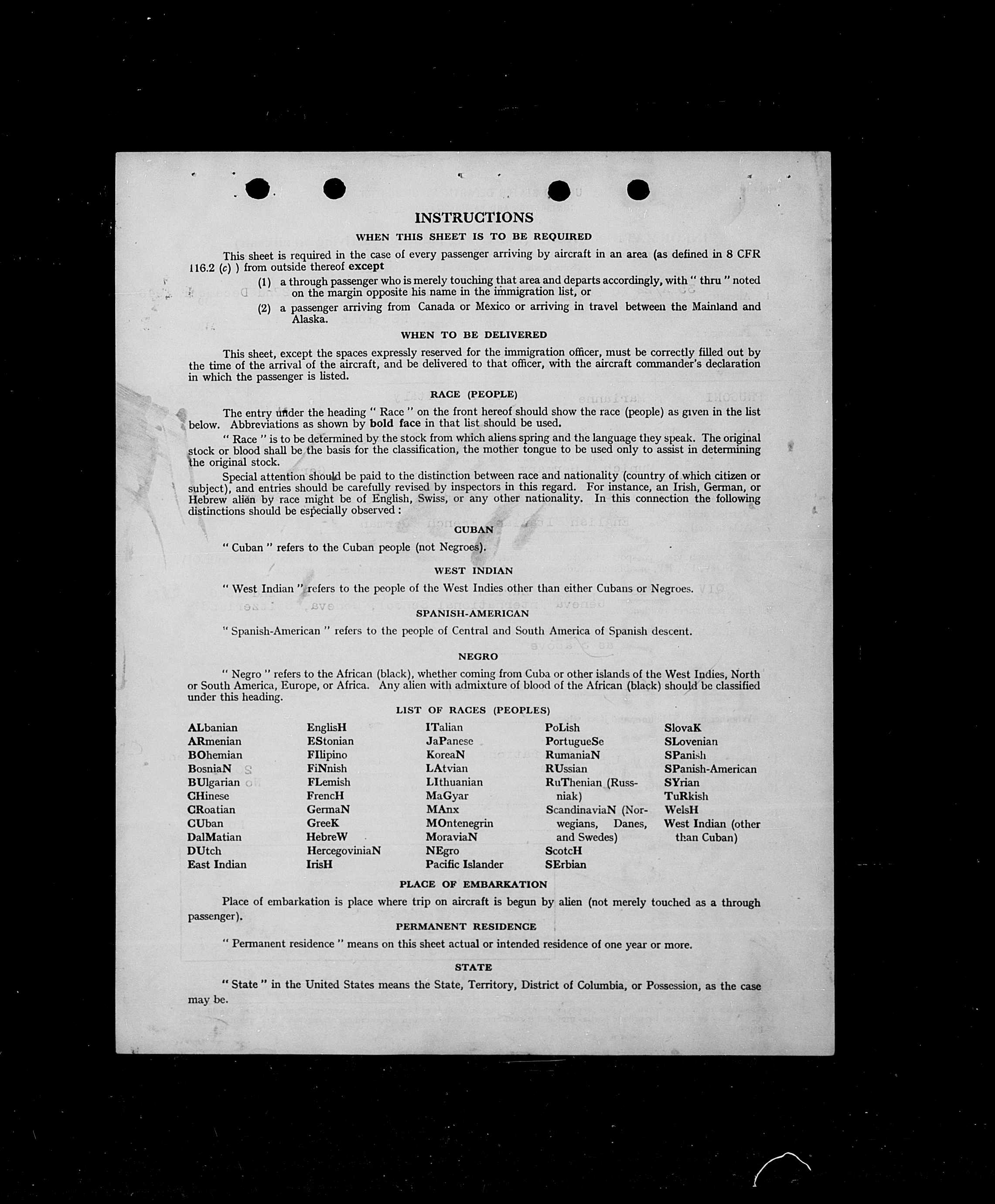 INSTRUCTIONS

WHEN THIS SHEET IS TO BE REQUIRED

This sheet is required in the case of every passenger arriving by aircraft in an area (as defined in 8 CFR 116.2 (c) ) from outside thereof except

(1) a through passenger who is merely touching that area and departs accordingly, with " thru " noted on the margin opposite his name in the immigration list, or

(2) a passenger arriving from Canada or Mexico or arriving in travel between the Mainland and Alaska.

WHEN TO BE DELIVERED

This sheet, except the spaces expressly reserved for the immigration officer, must be correctly filled out by the time of the arrival of the aircraft, and be delivered to that officer, with the aircraft commander's declaration in which the passenger is listed.

RACE (PEOPLE)

The entry under the heading " Race " on the front hereof should show the race (people) as given in the list below. Abbreviations as shown by bold face in that list should be used.

" Race " is to be determined by the stock from which aliens spring and the language they speak. The original stock or blood shall be the basis for the classification, the mother tongue to be used only to assist in determining the original stock.

Special attention should be paid to the distinction between race and nationality (country of which citizen or subject), and entries should be carefully revised by inspectors in this regard. For instance, an Irish, German, or Hebrew alien by race might be of English, Swiss, or any other nationality. In this connection the following distinctions should be especially observed :

CUBAN

" Cuban " refers to the Cuban people (not Negroes).

WEST INDIAN

" West Indian " refers to the people of the West Indies other than either Cubans or Negroes.

SPANISH-AMERICAN

" Spanish-American " refers to the people of Central and South America of Spanish descent.

NEGRO

" Negro " refers to the African (black), whether coming from Cuba or other islands of the West Indies, North or South America, Europe, or Africa. Any alien with admixture of blood of the African (black) should be classified under this heading.

LIST OF RACES (PEOPLES)

ALbanian
ARmenian
BOhemian
BosniaN
BUlgarian
CHinese
CRoatian
CUban
DalMatian
DUtch
East Indian

EnglisH
EStonian
FIlipino
FiNnish
FLemish
FrencH
GermaN
GreeK
HebreW
HercegoviniaN
IrisH

ITalian
JaPanese
KoreaN
LAtvian
LIthuanian
MaGyar
MAnx
MOntenegrin
MoraviaN
NEgro
Pacific Islander

PoLish
PortugueSe
RumaniaN
RUssian
RuThenian (Russniak)
ScandinaviaN (Norwegians, Danes, and Swedes)
ScotcH
SErbian

SlovaK
SLovenian
SPanish
SPanish-American
SYrian
TuRkish
WelsH
West Indian (other than Cuban)

PLACE OF EMBARKATION

Place of embarkation is place where trip on aircraft is begun by alien (not merely touched as a through passenger).

PERMANENT RESIDENCE

" Permanent residence " means on this sheet actual or intended residence of one year or more.

STATE

" State " in the United States means the State, Territory, District of Columbia, or Possession, as the case may be.